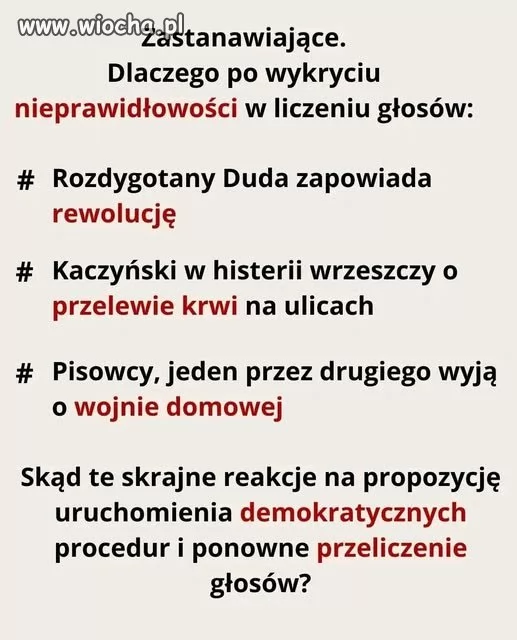 www.wiocha.pl

Zastanawiające.
Dlaczego po wykryciu nieprawidłowości w liczeniu głosów:

# Rozdygotany Duda zapowiada rewolucję

# Kaczyński w histerii wrzeszczy o przelewie krwi na ulicach

# Pisowcy, jeden przez drugiego wyją o wojnie domowej

Skąd te skrajne reakcje na propozycję uruchomienia demokratycznych procedur i ponowne przeliczenie głosów?